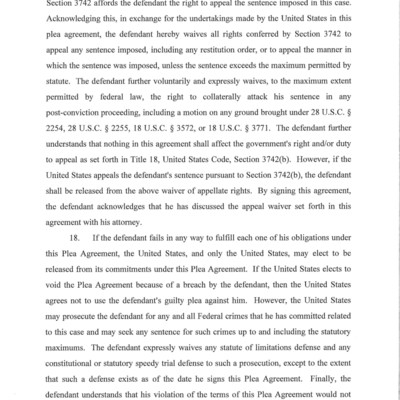 Section 3742 affords the defendant the right to appeal the sentence imposed in this case. Acknowledging this, in exchange for the undertakings made by the United States in this plea agreement, the defendant hereby waives all rights conferred by Section 3742 to appeal any sentence imposed, including any restitution order, or to appeal the manner in which the sentence was imposed, unless the sentence exceeds the maximum permitted by statute. The defendant further voluntarily and expressly waives, to the maximum extent permitted by federal law, the right to collaterally attack his sentence in any post-conviction proceeding, including a motion on any ground brought under 28 U.S.C. § 2254, 28 U.S.C. § 2255, 18 U.S.C. § 3572, or 18 U.S.C. § 3771. The defendant further understands that nothing in this agreement shall affect the government's right and/or duty to appeal as set forth in Title 18, United States Code, Section 3742(b). However, if the United States appeals the defendant's sentence pursuant to Section 3742(b), the defendant shall be released from the above waiver of appellate rights. By signing this agreement, the defendant acknowledges that he has discussed the appeal waiver set forth in this agreement with his attorney.

18. If the defendant fails in any way to fulfill each one of his obligations under this Plea Agreement, the United States, and only the United States, may elect to be released from its commitments under this Plea Agreement. If the United States elects to void the Plea Agreement because of a breach by the defendant, then the United States agrees not to use the defendant's guilty plea against him. However, the United States may prosecute the defendant for any and all Federal crimes that he has committed related to this case and may seek any sentence for such crimes up to and including the statutory maximums. The defendant expressly waives any statute of limitations defense and any constitutional or statutory speedy trial defense to such a prosecution, except to the extent that such a defense exists as of the date he signs this Plea Agreement. Finally, the defendant understands that his violation of the terms of this Plea Agreement would not